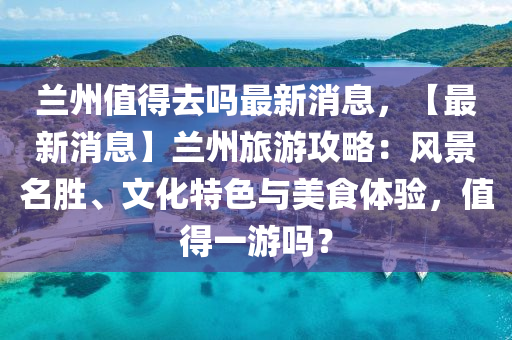 兰州值得去吗最新消息，【最新消息】兰州旅游攻略：风景名胜、文化特色与美食体验，值得一游吗？